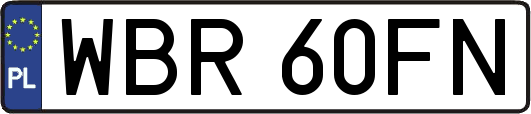 PL

WBR 60FN